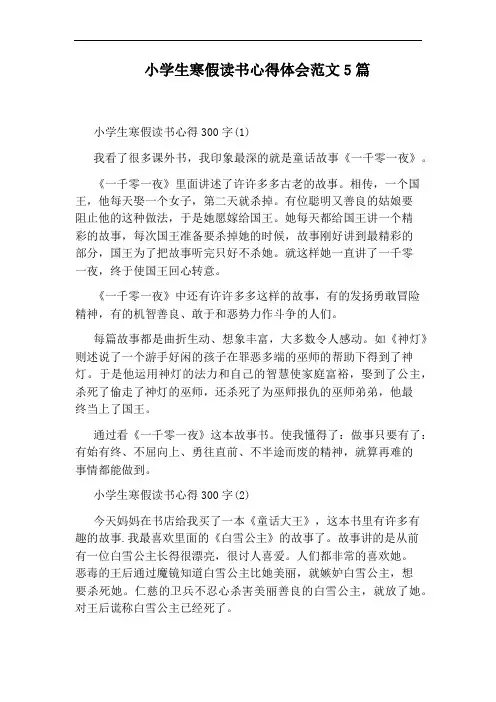 小学生寒假读书心得体会范文5篇

小学生寒假读书心得300字(1)

我看了很多课外书，我印象最深的就是童话故事《一千零一夜》。

《一千零一夜》里面讲述了许许多多古老的故事。相传，一个国王，他每天娶一个女子，第二天就杀掉。有位聪明又善良的姑娘要阻止他的这种做法，于是她愿嫁给国王。她每天都给国王讲一个精彩的故事，每次国王准备要杀掉她的时候，故事刚好讲到最精彩的部分，国王为了把故事听完只好不杀她。就这样她一直讲了一千零一夜，终于使国王回心转意。

《一千零一夜》中还有许许多多这样的故事，有的发扬勇敢冒险精神，有的机智善良、敢于和恶势力作斗争的人们。

每篇故事都是曲折生动、想象丰富，大多数令人感动。如《神灯》则述说了一个游手好闲的孩子在罪恶多端的巫师的帮助下得到了神灯。于是他运用神灯的法力和自己的智慧使家庭富裕，娶到了公主，杀死了偷走了神灯的巫师，还杀死了为巫师报仇的巫师弟弟，他最终当上了国王。

通过看《一千零一夜》这本故事书。使我懂得了：做事只要有了：有始有终、不屈向上、勇往直前、不半途而废的精神，就算再难的事情都能做到。

小学生寒假读书心得300字(2)

今天妈妈在书店给我买了一本《童话大王》，这本书里有许多有趣的故事.我最喜欢里面的《白雪公主》的故事了。故事讲的是从前有一位白雪公主长得很漂亮，很讨人喜爱。人们都非常的喜欢她。恶毒的王后通过魔镜知道白雪公主比她美丽，就嫉妒白雪公主，想要杀死她。仁慈的卫兵不忍心杀害美丽善良的白雪公主，就放了她。对王后谎称白雪公主已经死了。